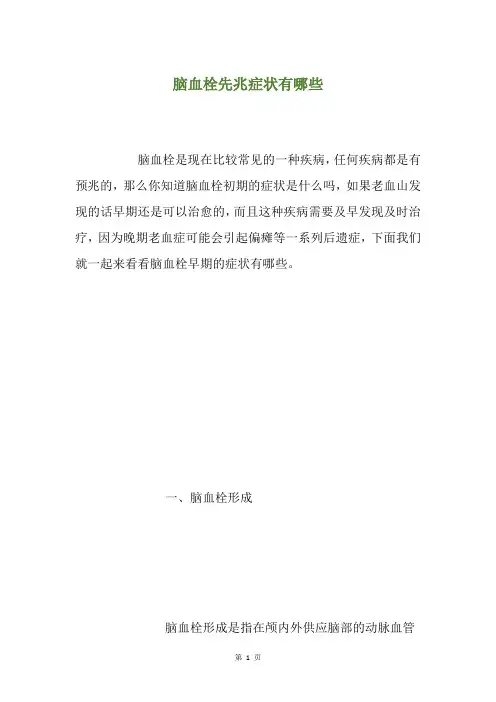 脑血栓先兆症状有哪些

脑血栓是现在比较常见的一种疾病，任何疾病都是有预兆的，那么你知道脑血栓初期的症状是什么吗，如果老血山发现的话早期还是可以治愈的，而且这种疾病需要及早发现及时治疗，因为晚期老血症可能会引起偏瘫等一系列后遗症，下面我们就一起来看看脑血栓早期的症状有哪些。

一、脑血栓形成

脑血栓形成是指在颅内外供应脑部的动脉血管

第1页